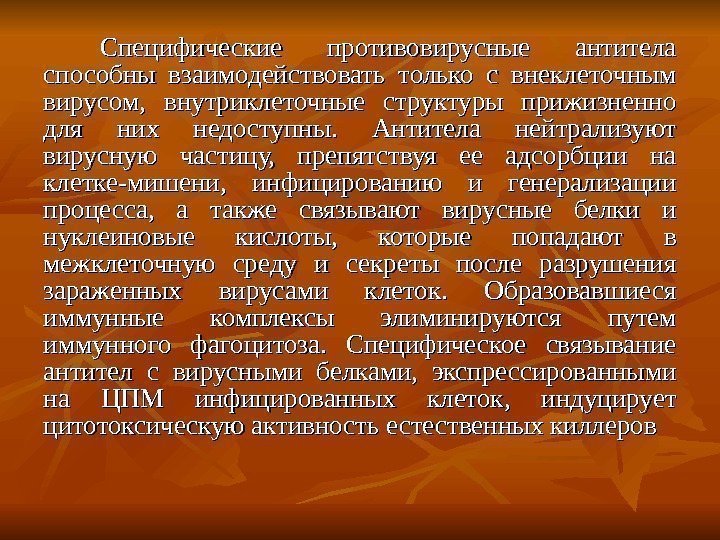 Специфические противовирусные антитела способны взаимодействовать только с внеклеточным вирусом, внутриклеточные структуры прижизненно для них недоступны. Антитела нейтрализуют вирусную частицу, препятствуя ее адсорбции на клетке-мишени, инфицированию и генерализации процесса, а также связывают вирусные белки и нуклеиновые кислоты, которые попадают в межклеточную среду и секреты после разрушения зараженных вирусами клеток. Образовавшиеся иммунные комплексы элиминируются путем иммунного фагоцитоза. Специфическое связывание антител с вирусными белками, экспрессированными на ЦПМ инфицированных клеток, индуцирует цитотоксическую активность естественных киллеров